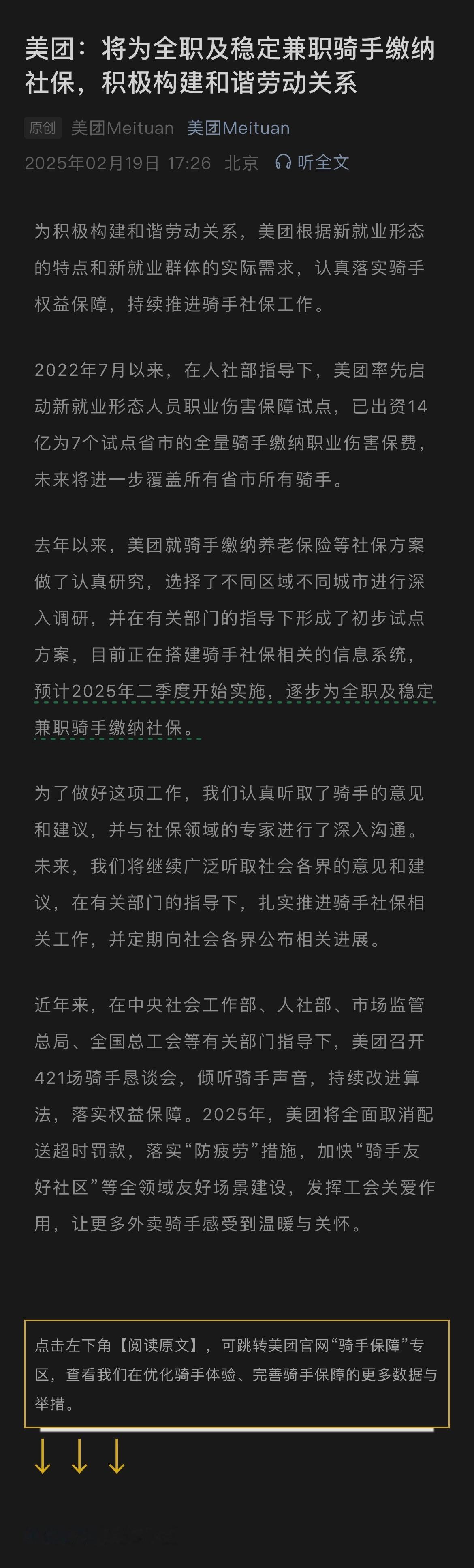 美团：将为全职及稳定兼职骑手缴纳社保，积极构建和谐劳动关系

原创 美团Meituan 美团Meituan
2025年02月19日 17:26 北京 听全文

为积极构建和谐劳动关系，美团根据新就业形态的特点和新就业群体的实际需求，认真落实骑手权益保障，持续推进骑手社保工作。

2022年7月以来，在人社部指导下，美团率先启动新就业形态人员职业伤害保障试点，已出资14亿为7个试点省市的全量骑手缴纳职业伤害保费，未来将进一步覆盖所有省市所有骑手。

去年以来，美团就骑手缴纳养老保险等社保方案做了认真研究，选择了不同区域不同城市进行深入调研，并在有关部门的指导下形成了初步试点方案，目前正在搭建骑手社保相关的信息系统，预计2025年二季度开始实施，逐步为全职及稳定兼职骑手缴纳社保。

为了做好这项工作，我们认真听取了骑手的意见和建议，并与社保领域的专家进行了深入沟通。未来，我们将继续广泛听取社会各界的意见和建议，在有关部门的指导下，扎实推进骑手社保相关工作，并定期向社会各界公布相关进展。

近年来，在中央社会工作部、人社部、市场监管总局、全国总工会等有关部门指导下，美团召开421场骑手恳谈会，倾听骑手声音，持续改进算法，落实权益保障。2025年，美团将全面取消配送超时罚款，落实“防疲劳”措施，加快“骑手友好社区”等全领域友好场景建设，发挥工会关爱作用，让更多外卖骑手感受到温暖与关怀。

点击左下角【阅读原文】，可跳转美团官网“骑手保障”专区，查看我们在优化骑手体验、完善骑手保障的更多数据与举措。

↓ ↓ ↓